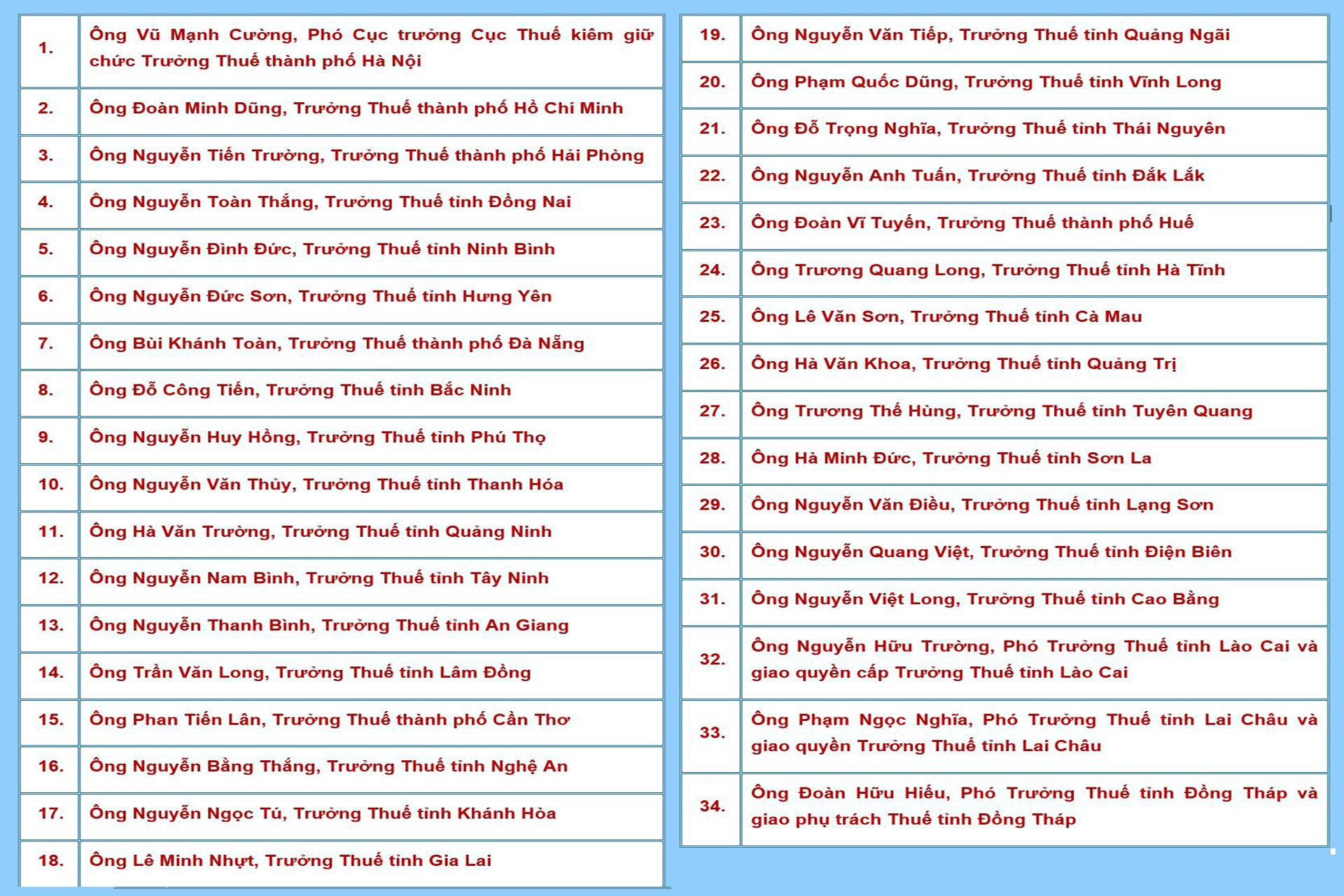 | | |
|---|---|
| 1. | Ông Vũ Mạnh Cường, Phó Cục trưởng Cục Thuế kiêm giữ chức Trưởng Thuế thành phố Hà Nội |
| 2. | Ông Đoàn Minh Dũng, Trưởng Thuế thành phố Hồ Chí Minh |
| 3. | Ông Nguyễn Tiến Trường, Trưởng Thuế thành phố Hải Phòng |
| 4. | Ông Nguyễn Toàn Thắng, Trưởng Thuế tỉnh Đồng Nai |
| 5. | Ông Nguyễn Đình Đức, Trưởng Thuế tỉnh Ninh Bình |
| 6. | Ông Nguyễn Đức Sơn, Trưởng Thuế tỉnh Hưng Yên |
| 7. | Ông Bùi Khánh Toàn, Trưởng Thuế thành phố Đà Nẵng |
| 8. | Ông Đỗ Công Tiến, Trưởng Thuế tỉnh Bắc Ninh |
| 9. | Ông Nguyễn Huy Hồng, Trưởng Thuế tỉnh Phú Thọ |
| 10. | Ông Nguyễn Văn Thủy, Trưởng Thuế tỉnh Thanh Hóa |
| 11. | Ông Hà Văn Trường, Trưởng Thuế tỉnh Quảng Ninh |
| 12. | Ông Nguyễn Nam Bình, Trưởng Thuế tỉnh Tây Ninh |
| 13. | Ông Nguyễn Thanh Bình, Trưởng Thuế tỉnh An Giang |
| 14. | Ông Trần Văn Long, Trưởng Thuế tỉnh Lâm Đồng |
| 15. | Ông Phan Tiến Lân, Trưởng Thuế thành phố Cần Thơ |
| 16. | Ông Nguyễn Bằng Thắng, Trưởng Thuế tỉnh Nghệ An |
| 17. | Ông Nguyễn Ngọc Tú, Trưởng Thuế tỉnh Khánh Hòa |
| 18. | Ông Lê Minh Nhựt, Trưởng Thuế tỉnh Gia Lai |

| | |
|---|---|
| 19. | Ông Nguyễn Văn Tiếp, Trưởng Thuế tỉnh Quảng Ngãi |
| 20. | Ông Phạm Quốc Dũng, Trưởng Thuế tỉnh Vĩnh Long |
| 21. | Ông Đỗ Trọng Nghĩa, Trưởng Thuế tỉnh Thái Nguyên |
| 22. | Ông Nguyễn Anh Tuấn, Trưởng Thuế tỉnh Đắk Lắk |
| 23. | Ông Đoàn Vĩ Tuyến, Trưởng Thuế thành phố Huế |
| 24. | Ông Trương Quang Long, Trưởng Thuế tỉnh Hà Tĩnh |
| 25. | Ông Lê Văn Sơn, Trưởng Thuế tỉnh Cà Mau |
| 26. | Ông Hà Văn Khoa, Trưởng Thuế tỉnh Quảng Trị |
| 27. | Ông Trương Thế Hùng, Trưởng Thuế tỉnh Tuyên Quang |
| 28. | Ông Hà Minh Đức, Trưởng Thuế tỉnh Sơn La |
| 29. | Ông Nguyễn Văn Điều, Trưởng Thuế tỉnh Lạng Sơn |
| 30. | Ông Nguyễn Quang Việt, Trưởng Thuế tỉnh Điện Biên |
| 31. | Ông Nguyễn Việt Long, Trưởng Thuế tỉnh Cao Bằng |
| 32. | Ông Nguyễn Hữu Trường, Phó Trưởng Thuế tỉnh Lào Cai và giao quyền cấp Trưởng Thuế tỉnh Lào Cai |
| 33. | Ông Phạm Ngọc Nghĩa, Phó Trưởng Thuế tỉnh Lai Châu và giao quyền Trưởng Thuế tỉnh Lai Châu |
| 34. | Ông Đoàn Hữu Hiếu, Phó Trưởng Thuế tỉnh Đồng Tháp và giao phụ trách Thuế tỉnh Đồng Tháp |